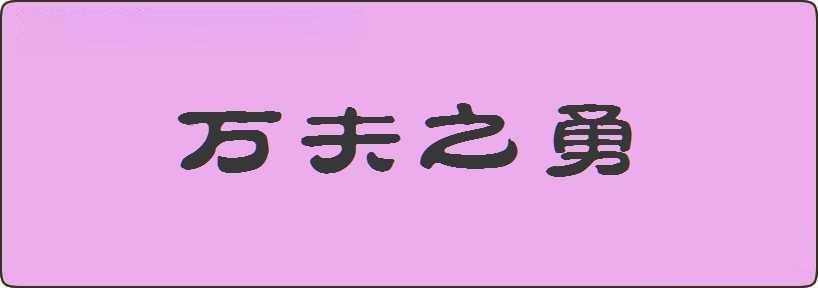 万夫之勇